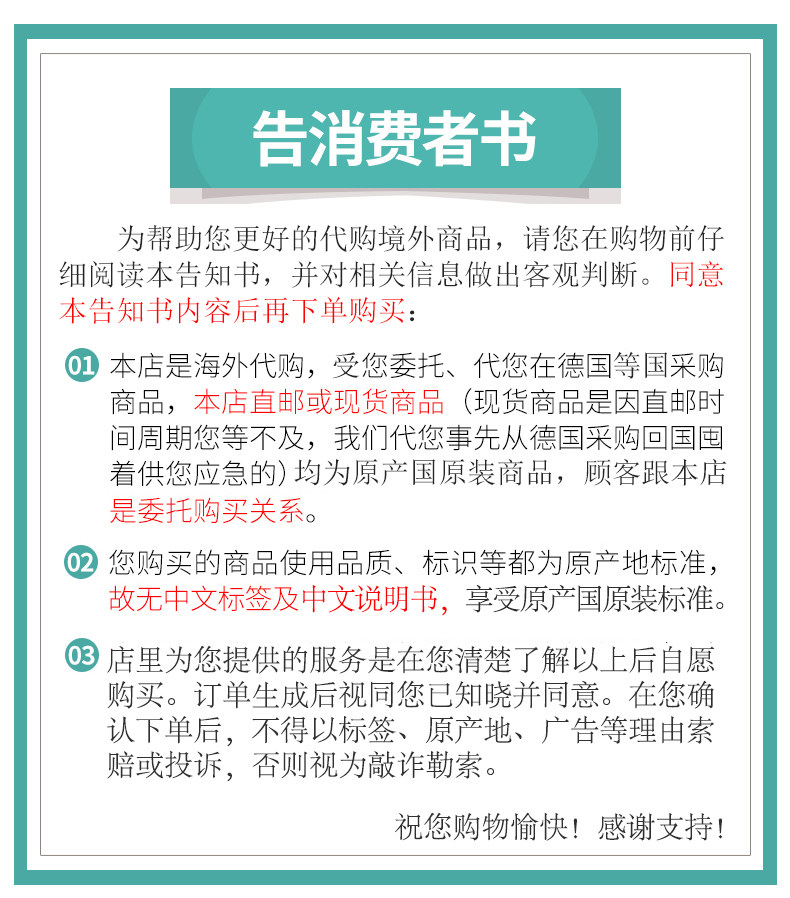 告消费者书

为帮助您更好的代购境外商品，请您在购物前仔细阅读本告知书，并对相关信息做出客观判断。同意本告知书内容后再下单购买：

01 本店是海外代购，受您委托、代您在德国等国采购商品，本店直邮或现货商品（现货商品是因直邮时间周期您等不及，我们代您事先从德国采购回国囤着供您应急的）均为原产国原装商品，顾客跟本店是委托购买关系。

02 您购买的商品使用品质、标识等都为原产地标准，故无中文标签及中文说明书，享受原产国原装标准。

03 店里为您提供的服务是在您清楚了解以上后自愿购买。订单生成后视同您已知晓并同意。在您确认下单后，不得以标签、原产地、广告等理由索赔或投诉，否则视为敲诈勒索。

祝您购物愉快！感谢支持！